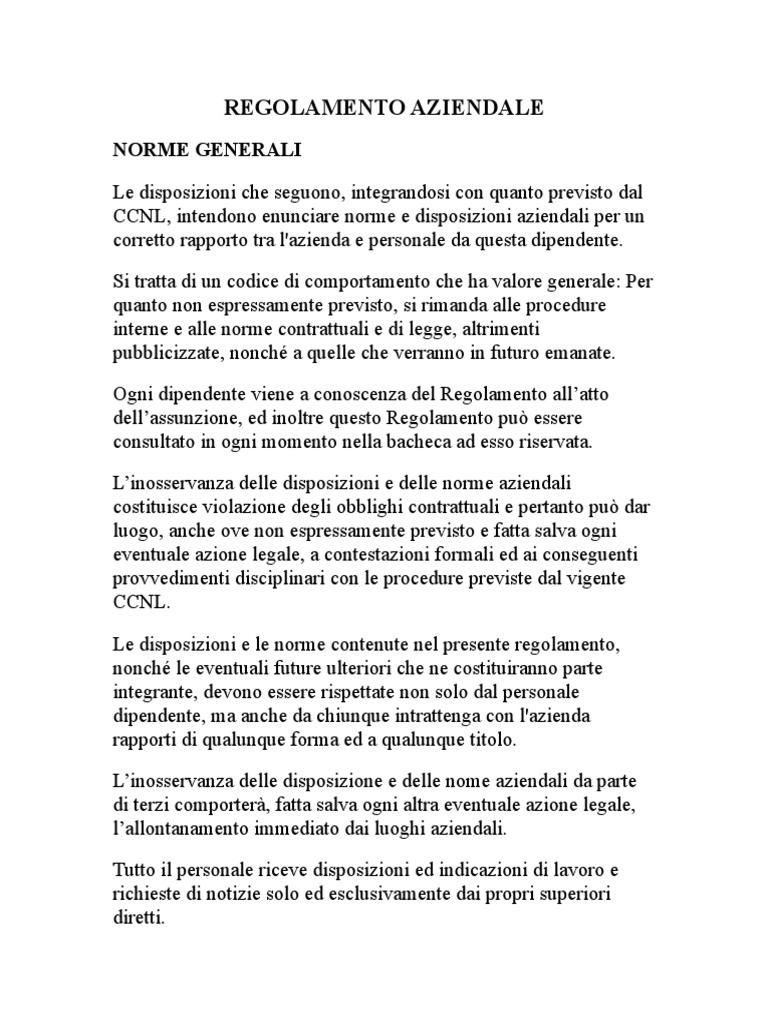 REGOLAMENTO AZIENDALE

NORME GENERALI

Le disposizioni che seguono, integrandosi con quanto previsto dal CCNL, intendono enunciare norme e disposizioni aziendali per un corretto rapporto tra l'azienda e personale da questa dipendente.

Si tratta di un codice di comportamento che ha valore generale: Per quanto non espressamente previsto, si rimanda alle procedure interne e alle norme contrattuali e di legge, altrimenti pubblicizzate, nonché a quelle che verranno in futuro emanate.

Ogni dipendente viene a conoscenza del Regolamento all'atto dell'assunzione, ed inoltre questo Regolamento può essere consultato in ogni momento nella bacheca ad esso riservata.

L'inosservanza delle disposizioni e delle norme aziendali costituisce violazione degli obblighi contrattuali e pertanto può dar luogo, anche ove non espressamente previsto e fatta salva ogni eventuale azione legale, a contestazioni formali ed ai conseguenti provvedimenti disciplinari con le procedure previste dal vigente CCNL.

Le disposizioni e le norme contenute nel presente regolamento, nonché le eventuali future ulteriori che ne costituiranno parte integrante, devono essere rispettate non solo dal personale dipendente, ma anche da chiunque intrattenga con l'azienda rapporti di qualunque forma ed a qualunque titolo.

L'inosservanza delle disposizione e delle nome aziendali da parte di terzi comporterà, fatta salva ogni altra eventuale azione legale, l'allontanamento immediato dai luoghi aziendali.

Tutto il personale riceve disposizioni ed indicazioni di lavoro e richieste di notizie solo ed esclusivamente dai propri superiori diretti.